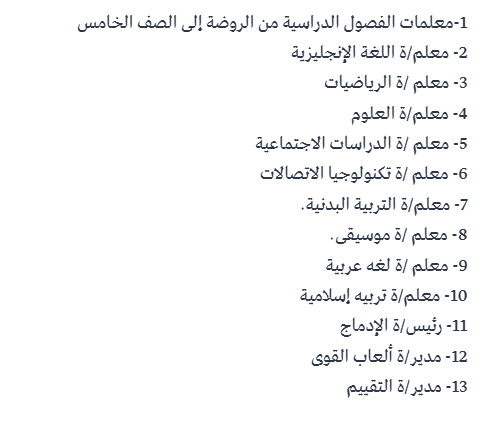 1-معلمات الفصول الدراسية من الروضة إلى الصف الخامس
2- معلم/ة اللغة الإنجليزية
3- معلم /ة الرياضيات
4- معلم/ة العلوم
5- معلم /ة الدراسات الاجتماعية
6- معلم /ة تكنولوجيا الاتصالات
7- معلم/ة التربية البدنية.
8- معلم /ة موسيقى.
9- معلم /ة لغه عربية
10- معلم/ة تربيه إسلامية
11- رئيس/ة الإدماج
12- مدير/ة ألعاب القوى
13- مدير/ة التقييم